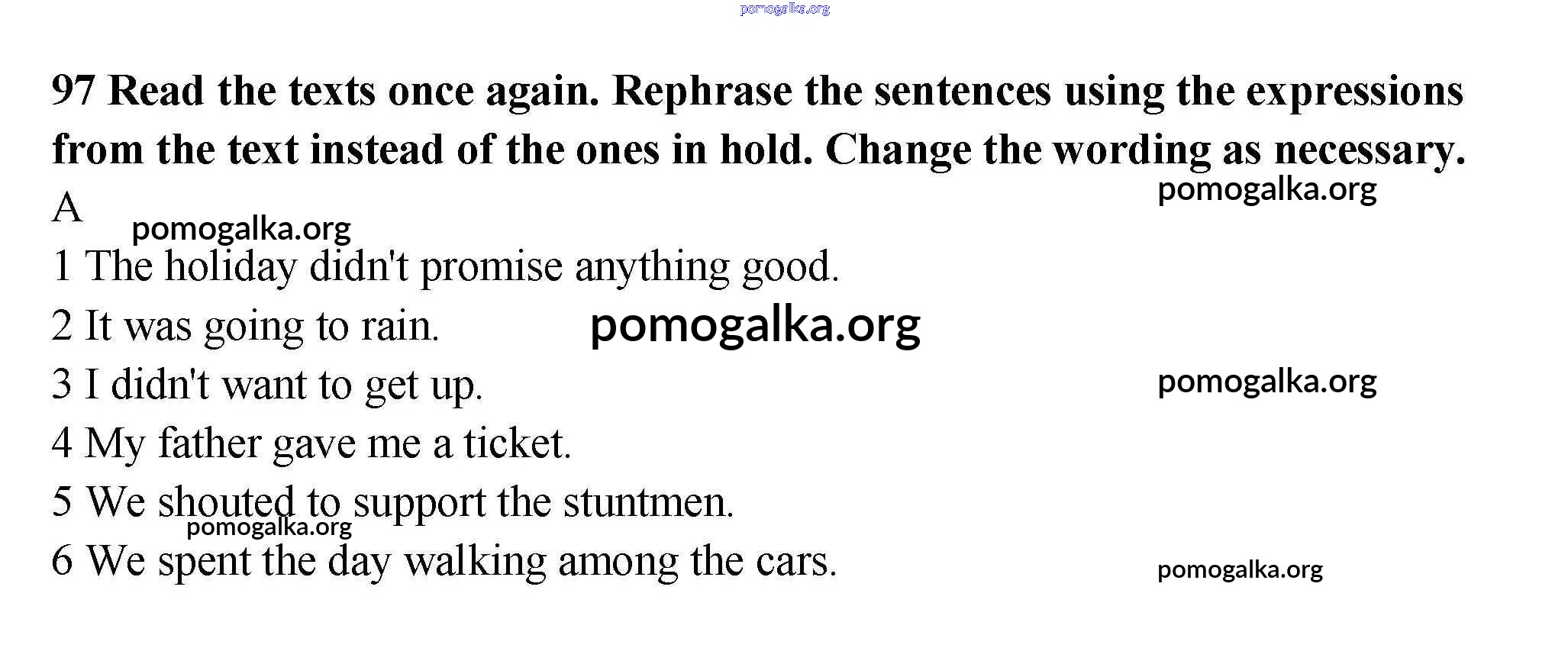 pomogalka.org

97 Read the texts once again. Rephrase the sentences using the expressions from the text instead of the ones in hold. Change the wording as necessary.

pomogalka.org

A

pomogalka.org

1 The holiday didn't promise anything good.

2 It was going to rain. pomogalka.org

3 I didn't want to get up. pomogalka.org

4 My father gave me a ticket.

5 We shouted to support the stuntmen.

pomogalka.org

6 We spent the day walking among the cars. pomogalka.org